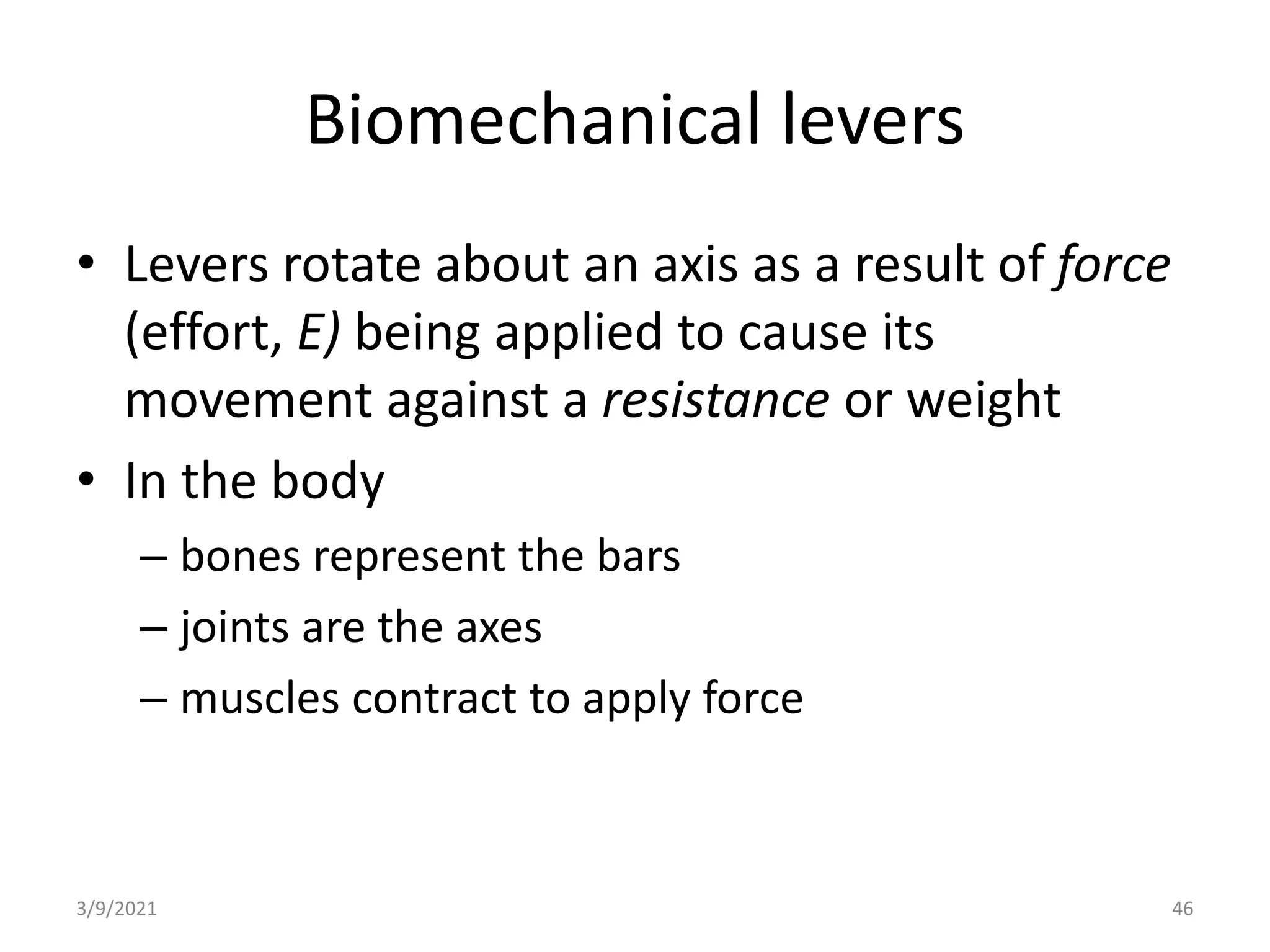 Biomechanical levers

• Levers rotate about an axis as a result of force (effort, E) being applied to cause its movement against a resistance or weight

• In the body

– bones represent the bars

– joints are the axes

– muscles contract to apply force

3/9/2021

46